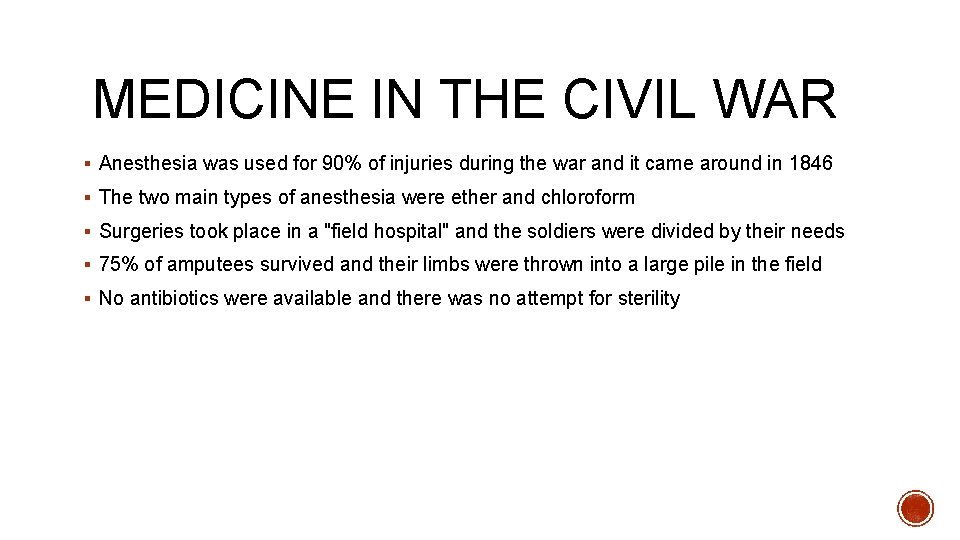 MEDICINE IN THE CIVIL WAR

▪ Anesthesia was used for 90% of injuries during the war and it came around in 1846

▪ The two main types of anesthesia were ether and chloroform

▪ Surgeries took place in a "field hospital" and the soldiers were divided by their needs

▪ 75% of amputees survived and their limbs were thrown into a large pile in the field

▪ No antibiotics were available and there was no attempt for sterility